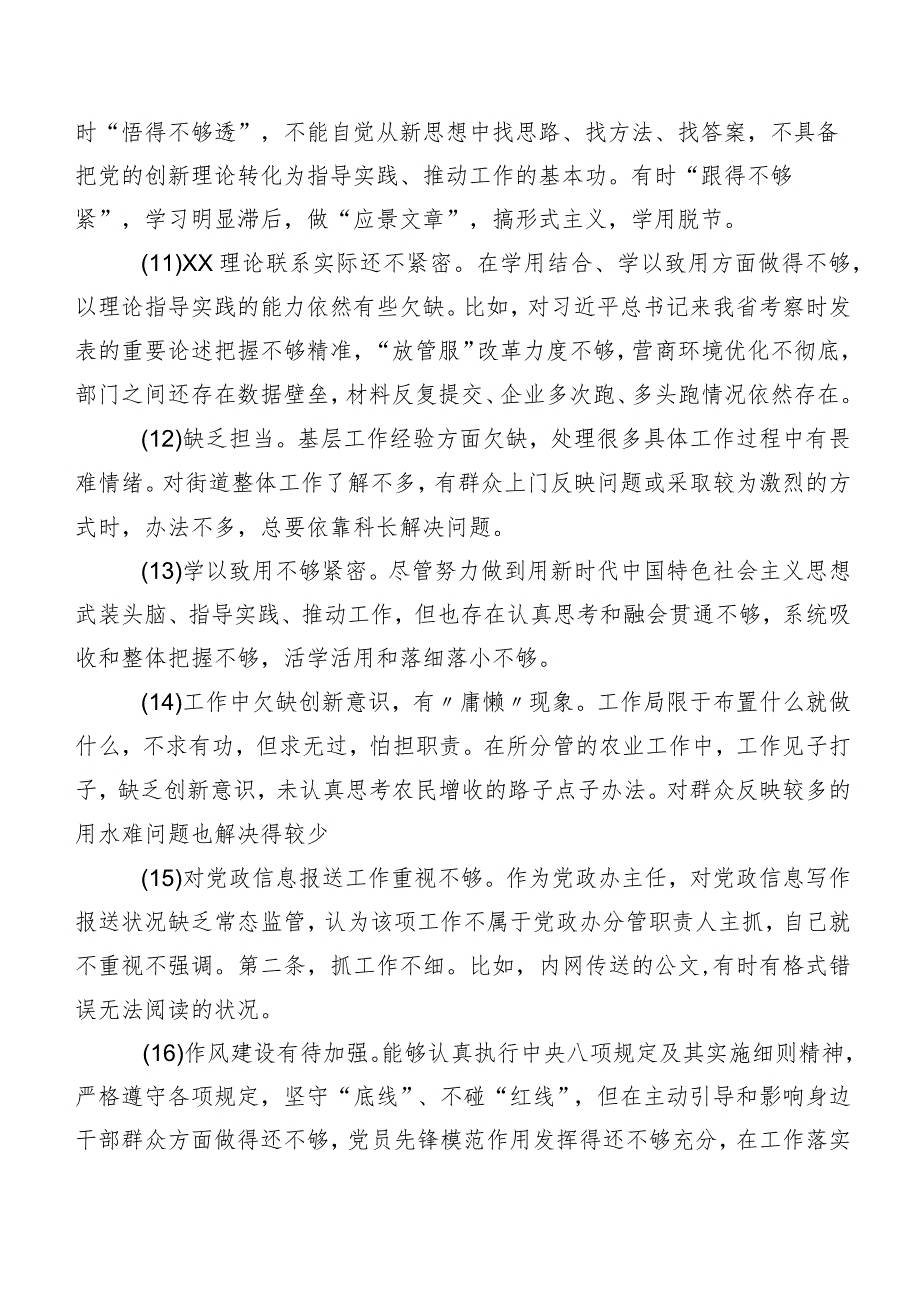 时“悟得不够透”，不能自觉从新思想中找思路、找方法、找答案，不具备把党的创新理论转化为指导实践、推动工作的基本功。有时“跟得不够紧”，学习明显滞后，做“应景文章”，搞形式主义，学用脱节。

(11)XX理论联系实际还不紧密。在学用结合、学以致用方面做得不够，以理论指导实践的能力依然有些欠缺。比如，对习近平总书记来我省考察时发表的重要论述把握不够精准，“放管服”改革力度不够，营商环境优化不彻底，部门之间还存在数据壁垒，材料反复提交、企业多次跑、多头跑情况依然存在。

(12)缺乏担当。基层工作经验方面欠缺，处理很多具体工作过程中有畏难情绪。对街道整体工作了解不多，有群众上门反映问题或采取较为激烈的方式时，办法不多，总要依靠科长解决问题。

(13)学以致用不够紧密。尽管努力做到用新时代中国特色社会主义思想武装头脑、指导实践、推动工作，但也存在认真思考和融会贯通不够，系统吸收和整体把握不够，活学活用和落细落小不够。

(14)工作中欠缺创新意识，有〃庸懒〃现象。工作局限于布置什么就做什么，不求有功，但求无过，怕担职责。在所分管的农业工作中，工作见子打子，缺乏创新意识，未认真思考农民增收的路子点子办法。对群众反映较多的用水难问题也解决得较少

(15)对党政信息报送工作重视不够。作为党政办主任，对党政信息写作报送状况缺乏常态监管，认为该项工作不属于党政办分管职责人主抓，自己就不重视不强调。第二条，抓工作不细。比如，内网传送的公文,有时有格式错误无法阅读的状况。

(16)作风建设有待加强。能够认真执行中央八项规定及其实施细则精神，严格遵守各项规定，坚守“底线”、不碰“红线”，但在主动引导和影响身边干部群众方面做得还不够，党员先锋模范作用发挥得还不够充分，在工作落实